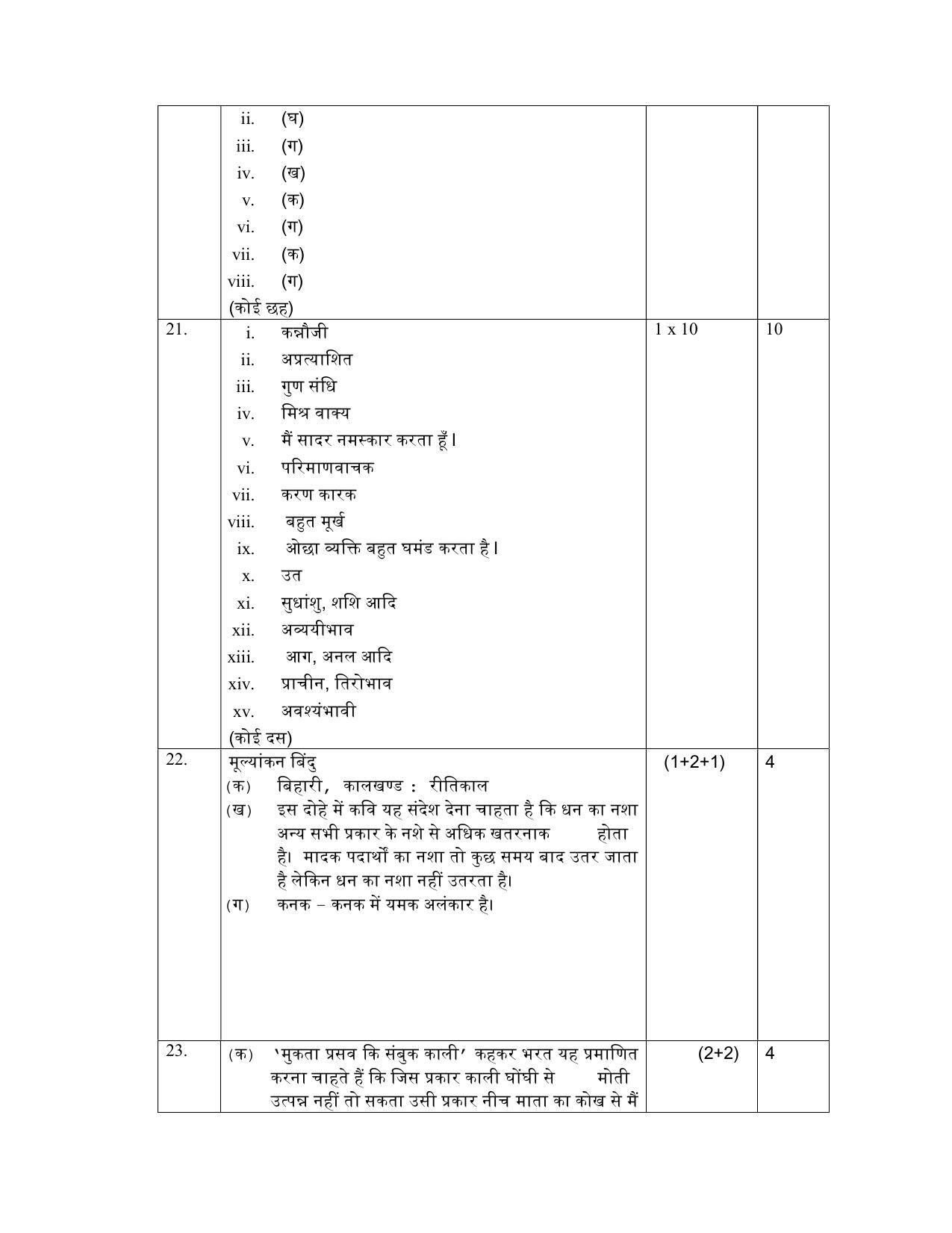 |  | ii. (घ)<br>iii. (ग)<br>iv. (ख)<br>v. (क)<br>vi. (ग)<br>vii. (क)<br>viii. (ग)<br>(कोई छह) |  |  |
|---|---|---|---|
| 21. | i. कन्नौजी<br>ii. अप्रत्याशित<br>iii. गुण संधि<br>iv. मिश्र वाक्य<br>v. मैं सादर नमस्कार करता हूँ।<br>vi. परिमाणवाचक<br>vii. करण कारक<br>viii. बहुत मूर्ख<br>ix. ओछा व्यक्ति बहुत घमंड करता है।<br>x. उत<br>xi. सुधांशु, शशि आदि<br>xii. अव्ययीभाव<br>xiii. आग, अनल आदि<br>xiv. प्राचीन, तिरोभाव<br>xv. अवश्यंभावी<br>(कोई दस) | 1 x 10 | 10 |
| 22. | मूल्यांकन बिंदु<br>(क) बिहारी, कालखण्ड : रीतिकाल<br>(ख) इस दोहे में कवि यह संदेश देना चाहता है कि धन का नशा अन्य सभी प्रकार के नशे से अधिक खतरनाक होता है। मादक पदार्थों का नशा तो कुछ समय बाद उतर जाता है लेकिन धन का नशा नहीं उतरता है।<br>(ग) कनक – कनक में यमक अलंकार है। | (1+2+1) | 4 |
| 23. | (क) 'मुकता प्रसव कि संबुक काली' कहकर भरत यह प्रमाणित करना चाहते हैं कि जिस प्रकार काली घोंघी से मोती उत्पन्न नहीं तो सकता उसी प्रकार नीच माता का कोख से मैं | (2+2) | 4 |